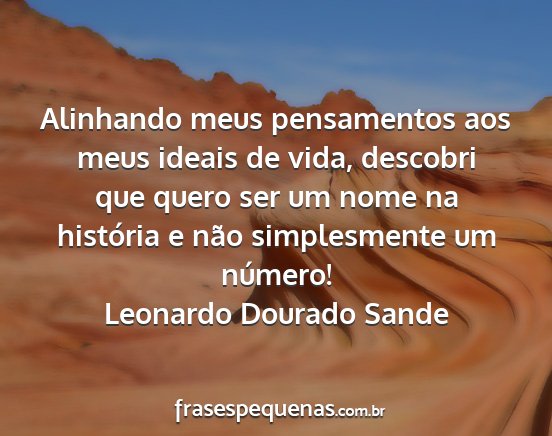 Alinhando meus pensamentos aos meus ideais de vida, descobri que quero ser um nome na história e não simplesmente um número!
Leonardo Dourado Sande

frasespequenas.com.br